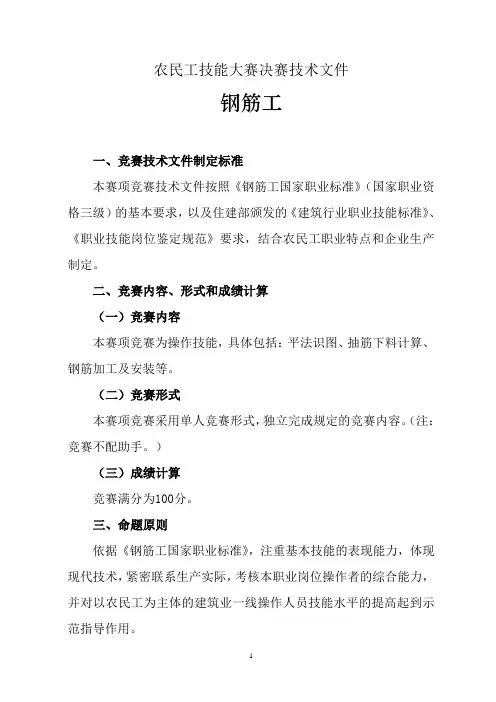 农民工技能大赛决赛技术文件

钢筋工

一、竞赛技术文件制定标准

本赛项竞赛技术文件按照《钢筋工国家职业标准》（国家职业资格三级）的基本要求，以及住建部颁发的《建筑行业职业技能标准》、《职业技能岗位鉴定规范》要求，结合农民工职业特点和企业生产制定。

二、竞赛内容、形式和成绩计算

（一）竞赛内容

本赛项竞赛为操作技能，具体包括：平法识图、抽筋下料计算、钢筋加工及安装等。

（二）竞赛形式

本赛项竞赛采用单人竞赛形式，独立完成规定的竞赛内容。（注：竞赛不配助手。）

（三）成绩计算

竞赛满分为100分。

三、命题原则

依据《钢筋工国家职业标准》，注重基本技能的表现能力，体现现代技术，紧密联系生产实际，考核本职业岗位操作者的综合能力，并对以农民工为主体的建筑业一线操作人员技能水平的提高起到示范指导作用。

1